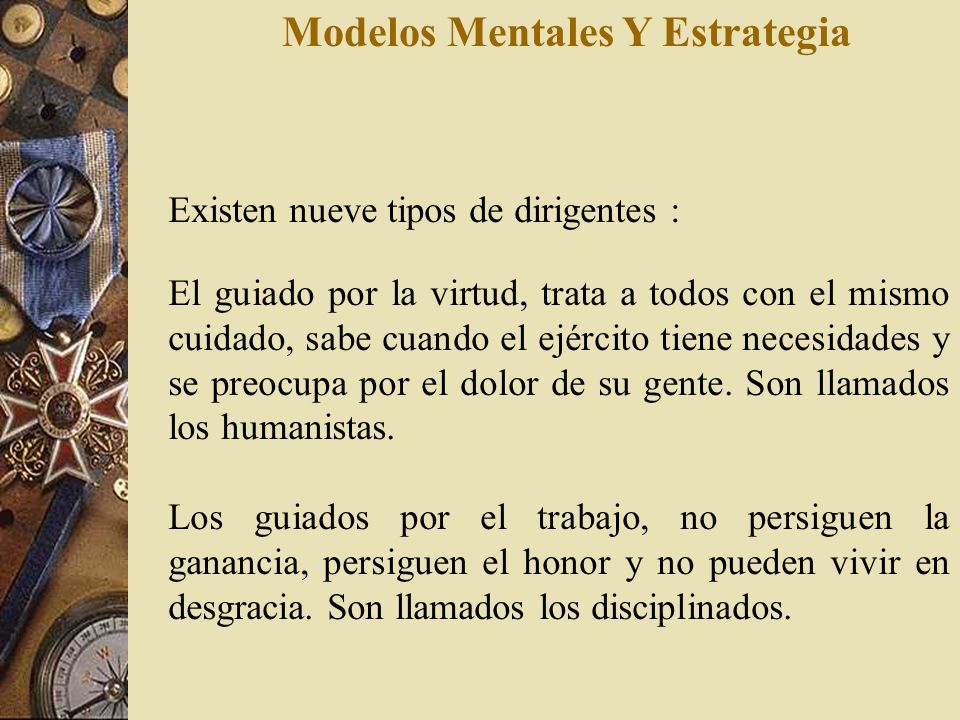 Modelos Mentales Y Estrategia

Existen nueve tipos de dirigentes :

El guiado por la virtud, trata a todos con el mismo cuidado, sabe cuando el ejército tiene necesidades y se preocupa por el dolor de su gente. Son llamados los humanistas.

Los guiados por el trabajo, no persiguen la ganancia, persiguen el honor y no pueden vivir en desgracia. Son llamados los disciplinados.